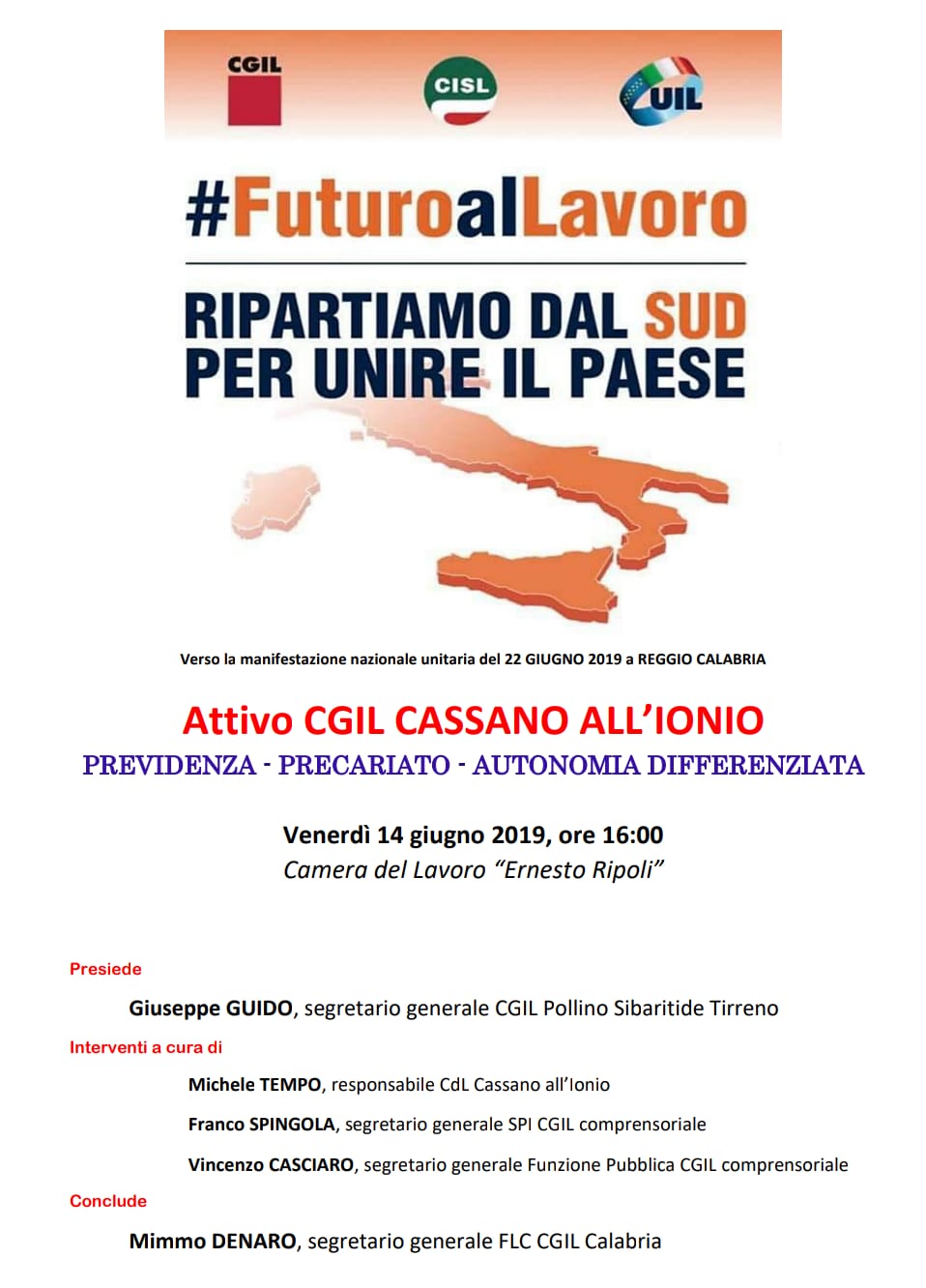 CGIL

CISL

UIL

#FuturoalLavoro

RIPARTIAMO DAL SUD PER UNIRE IL PAESE

Verso la manifestazione nazionale unitaria del 22 GIUGNO 2019 a REGGIO CALABRIA

Attivo CGIL CASSANO ALL'IONIO

PREVIDENZA - PRECARIATO - AUTONOMIA DIFFERENZIATA

Venerdì 14 giugno 2019, ore 16:00

Camera del Lavoro "Ernesto Ripoli"

Presiede

Giuseppe GUIDO, segretario generale CGIL Pollino Sibaritide Tirreno

Interventi a cura di

Michele TEMPO, responsabile CdL Cassano all'Ionio

Franco SPINGOLA, segretario generale SPI CGIL comprensoriale

Vincenzo CASCIARO, segretario generale Funzione Pubblica CGIL comprensoriale

Conclude

Mimmo DENARO, segretario generale FLC CGIL Calabria